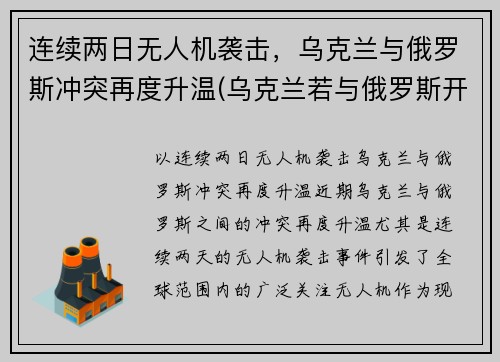 连续两日无人机袭击，乌克兰与俄罗斯冲突再度升温(乌克兰若与俄罗斯开

以连续两日无人机袭击乌克兰与俄罗斯冲突再度升温近期乌克兰与俄罗斯之间的冲突再度升温尤其是连续两天的无人机袭击事件引发了全球范围内的广泛关注无人机作为现